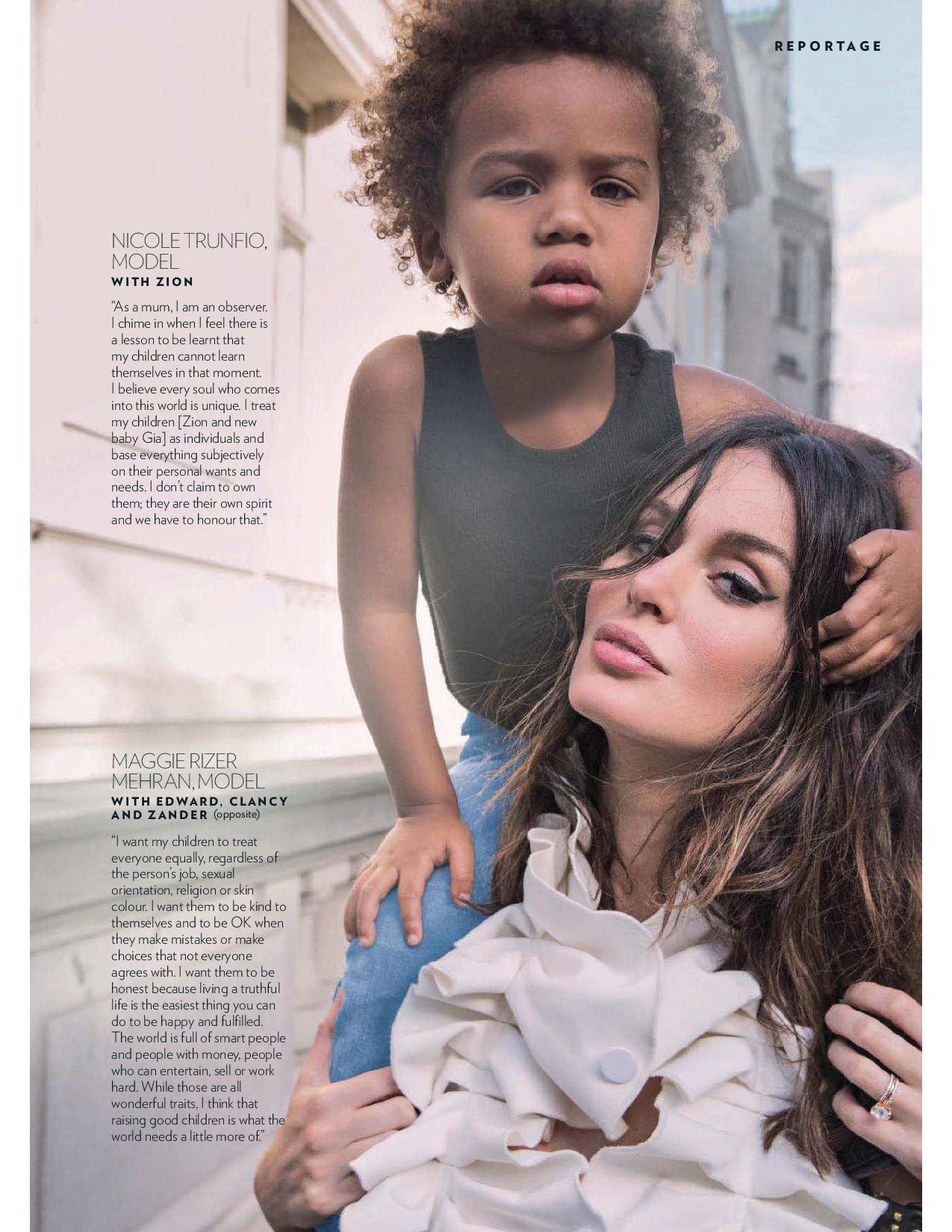 REPORTAGE

NICOLE TRUNFIO, MODEL
WITH ZION

"As a mum, I am an observer. I chime in when I feel there is a lesson to be learnt that my children cannot learn themselves in that moment. I believe every soul who comes into this world is unique. I treat my children [Zion and new baby Gia] as individuals and base everything subjectively on their personal wants and needs. I don't claim to own them; they are their own spirit and we have to honour that."

MAGGIE RIZER MEHRAN, MODEL
WITH EDWARD, CLANCY AND ZANDER (opposite)

"I want my children to treat everyone equally, regardless of the person's job, sexual orientation, religion or skin colour. I want them to be kind to themselves and to be OK when they make mistakes or make choices that not everyone agrees with. I want them to be honest because living a truthful life is the easiest thing you can do to be happy and fulfilled. The world is full of smart people and people with money, people who can entertain, sell or work hard. While those are all wonderful traits, I think that raising good children is what the world needs a little more of."